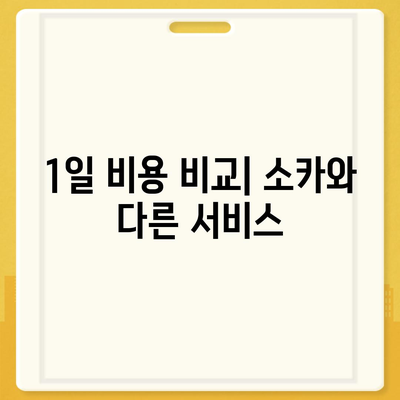 1일 비용 비교| 소카와 다른 서비스